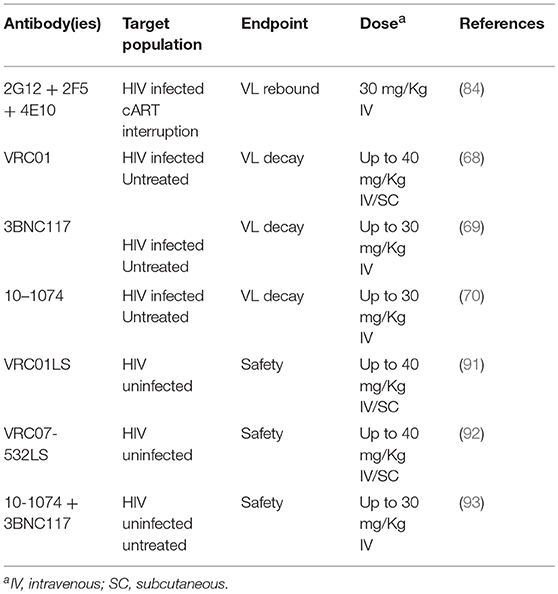 | Antibody(ies) | Target population | Endpoint | Dose$^a$ | References |
|---|---|---|---|---|
| 2G12 + 2F5 + 4E10 | HIV infected cART interruption | VL rebound | 30 mg/Kg IV | (84) |
| VRC01 | HIV infected Untreated | VL decay | Up to 40 mg/Kg IV/SC | (68) |
| 3BNC117 | HIV infected Untreated | VL decay | Up to 30 mg/Kg IV | (69) |
| 10–1074 | HIV infected Untreated | VL decay | Up to 30 mg/Kg IV | (70) |
| VRC01LS | HIV uninfected | Safety | Up to 40 mg/Kg IV/SC | (91) |
| VRC07-532LS | HIV uninfected | Safety | Up to 40 mg/Kg IV/SC | (92) |
| 10-1074 + 3BNC117 | HIV uninfected untreated | Safety | Up to 30 mg/Kg IV | (93) |

$^a$IV, intravenous; SC, subcutaneous.